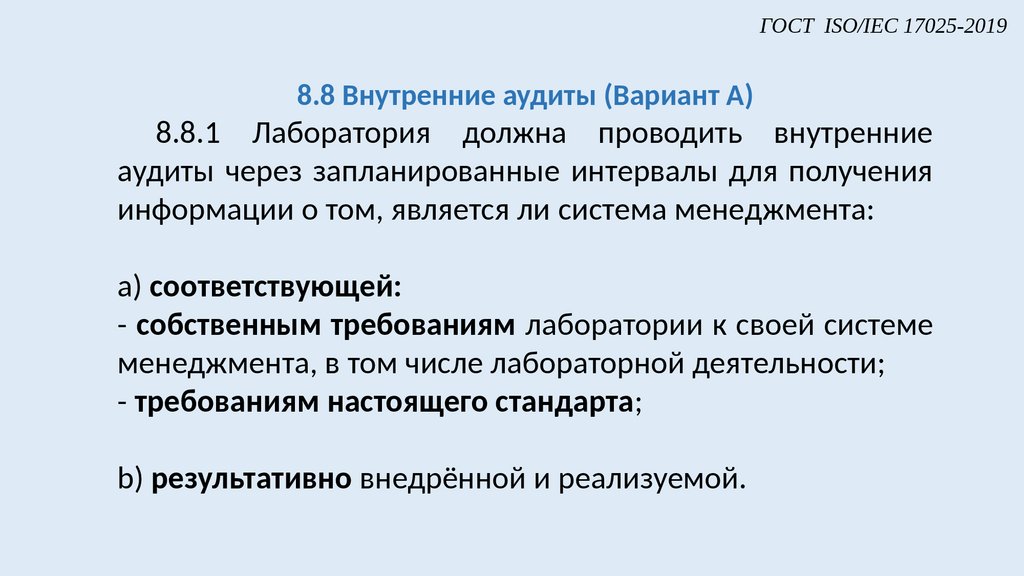 ГОСТ ISO/IEC 17025-2019

8.8 Внутренние аудиты (Вариант А)

8.8.1 Лаборатория должна проводить внутренние аудиты через запланированные интервалы для получения информации о том, является ли система менеджмента:

a) соответствующей:
- собственным требованиям лаборатории к своей системе менеджмента, в том числе лабораторной деятельности;
- требованиям настоящего стандарта;

b) результативно внедрённой и реализуемой.